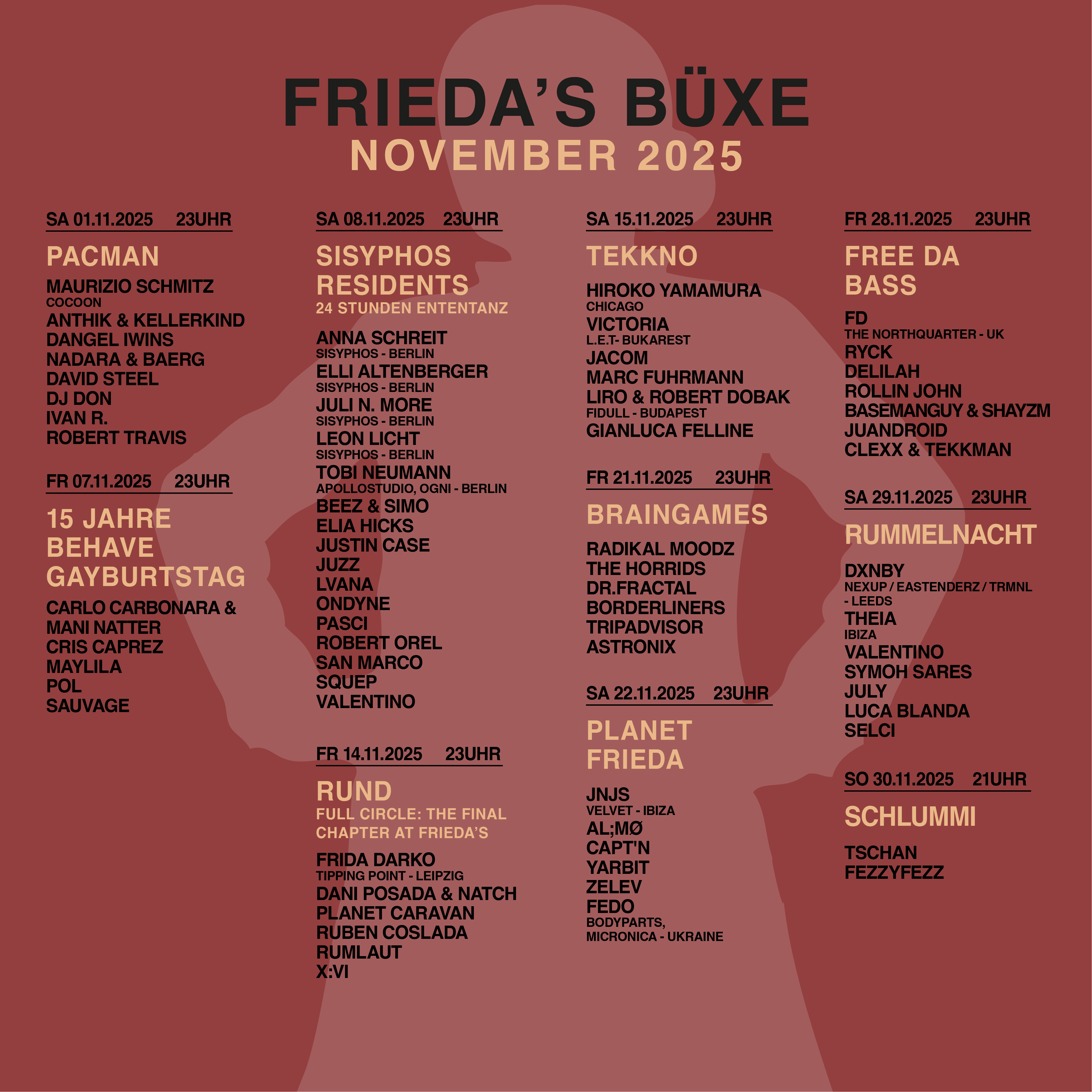 FRIEDA'S BÜXE
NOVEMBER 2025

SA 01.11.2025 23UHR

PACMAN

MAURIZIO SCHMITZ
COCOON
ANTHIK & KELLERKIND
DANGEL IWINS
NADARA & BAERG
DAVID STEEL
DJ DON
IVAN R.
ROBERT TRAVIS

FR 07.11.2025 23UHR

15 JAHRE BEHAVE GAYBURTSTAG

CARLO CARBONARA & MANI NATTER
CRIS CAPREZ
MAYLILA
POL
SAUVAGE

SA 08.11.2025 23UHR

SISYPHOS RESIDENTS
24 STUNDEN ENTENTANZ

ANNA SCHREIT
SISYPHOS - BERLIN
ELLI ALTENBERGER
SISYPHOS - BERLIN
JULI N. MORE
SISYPHOS - BERLIN
LEON LICHT
SISYPHOS - BERLIN
TOBI NEUMANN
APOLLOSTUDIO, OGNI - BERLIN
BEEZ & SIMO
ELIA HICKS
JUSTIN CASE
JUZZ
LVANA
ONDYNE
PASCI
ROBERT OREL
SAN MARCO
SQUEP
VALENTINO

FR 14.11.2025 23UHR

RUND
FULL CIRCLE: THE FINAL CHAPTER AT FRIEDA'S

FRIDA DARKO
TIPPING POINT - LEIPZIG
DANI POSADA & NATCH
PLANET CARAVAN
RUBEN COSLADA
RUMLAUT
X:VI

SA 15.11.2025 23UHR

TEKKNO

HIROKO YAMAMURA
CHICAGO
VICTORIA
L.E.T- BUKAREST
JACOM
MARC FUHRMANN
LIRO & ROBERT DOBAK
FIDULL - BUDAPEST
GIANLUCA FELLINE

FR 21.11.2025 23UHR

BRAINGAMES

RADIKAL MOODZ
THE HORRIDS
DR.FRACTAL
BORDERLINERS
TRIPADVISOR
ASTRONIX

SA 22.11.2025 23UHR

PLANET FRIEDA

JNJS
VELVET - IBIZA
AL;MØ
CAPT'N
YARBIT
ZELEV
FEDO
BODYPARTS, MICRONICA - UKRAINE

FR 28.11.2025 23UHR

FREE DA BASS

FD
THE NORTHQUARTER - UK
RYCK
DELILAH
ROLLIN JOHN
BASEMANGUY & SHAYZM
JUANDROID
CLEXX & TEKKMAN

SA 29.11.2025 23UHR

RUMMELNACHT

DXNBY
NEXUP / EASTENDERZ / TRMNL - LEEDS
THEIA
IBIZA
VALENTINO
SYMOH SARES
JULY
LUCA BLANDA
SELCI

SO 30.11.2025 21UHR

SCHLUMMI

TSCHAN
FEZZYFEZZ